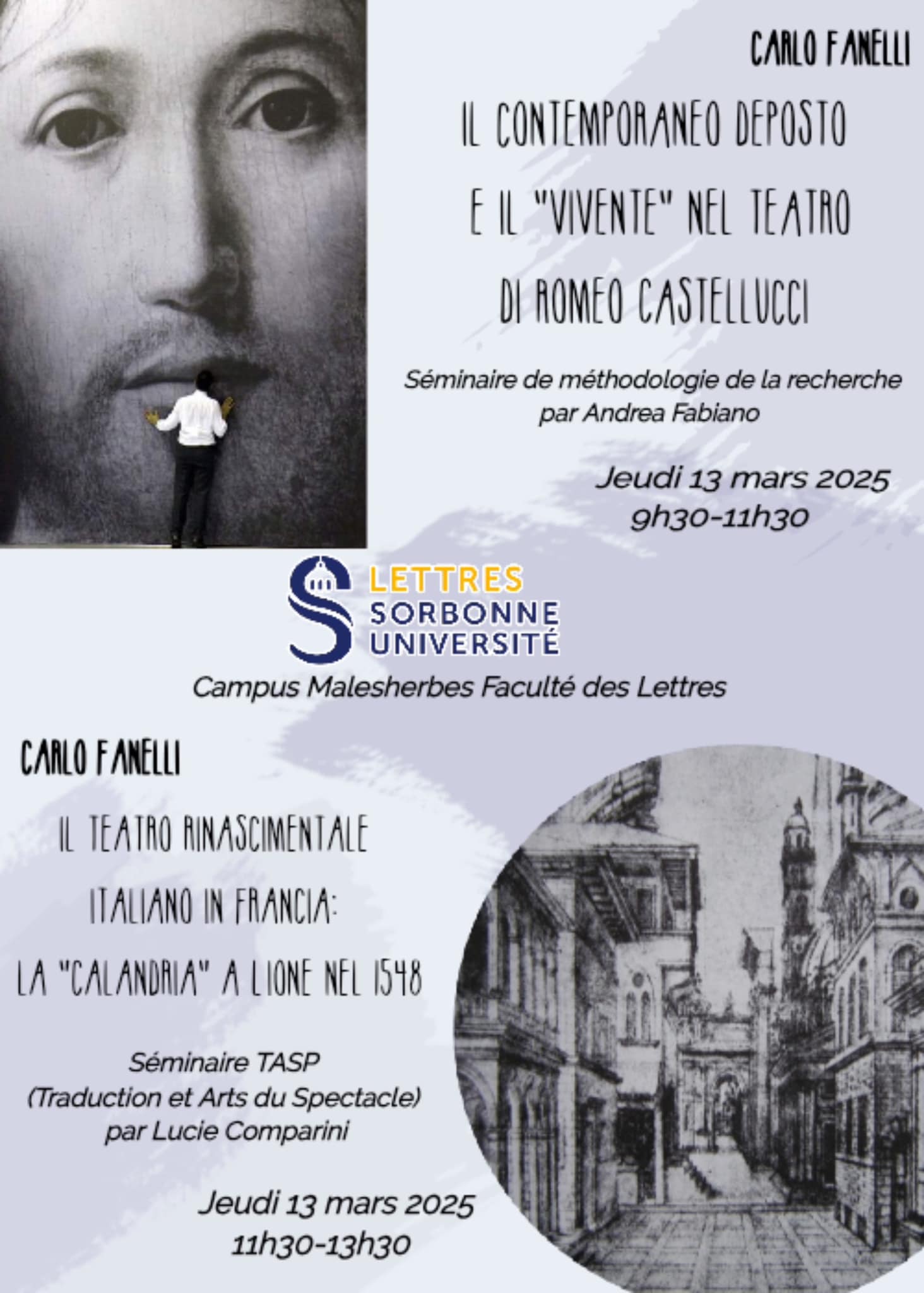 CARLO FANELLI

IL CONTEMPORANEO DEPOSTO
E IL "VIVENTE" NEL TEATRO
DI ROMEO CASTELLUCCI

Séminaire de méthodologie de la recherche
par Andrea Fabiano

Jeudi 13 mars 2025
9h30-11h30

LETTRES
SORBONNE
UNIVERSITÉ

Campus Malesherbes Faculté des Lettres

CARLO FANELLI

IL TEATRO RINASCIMENTALE
ITALIANO IN FRANCIA:
LA "CALANDRIA" A LIONE NEL 1548

Séminaire TASP
(Traduction et Arts du Spectacle)
par Lucie Comparini

Jeudi 13 mars 2025
11h30-13h30